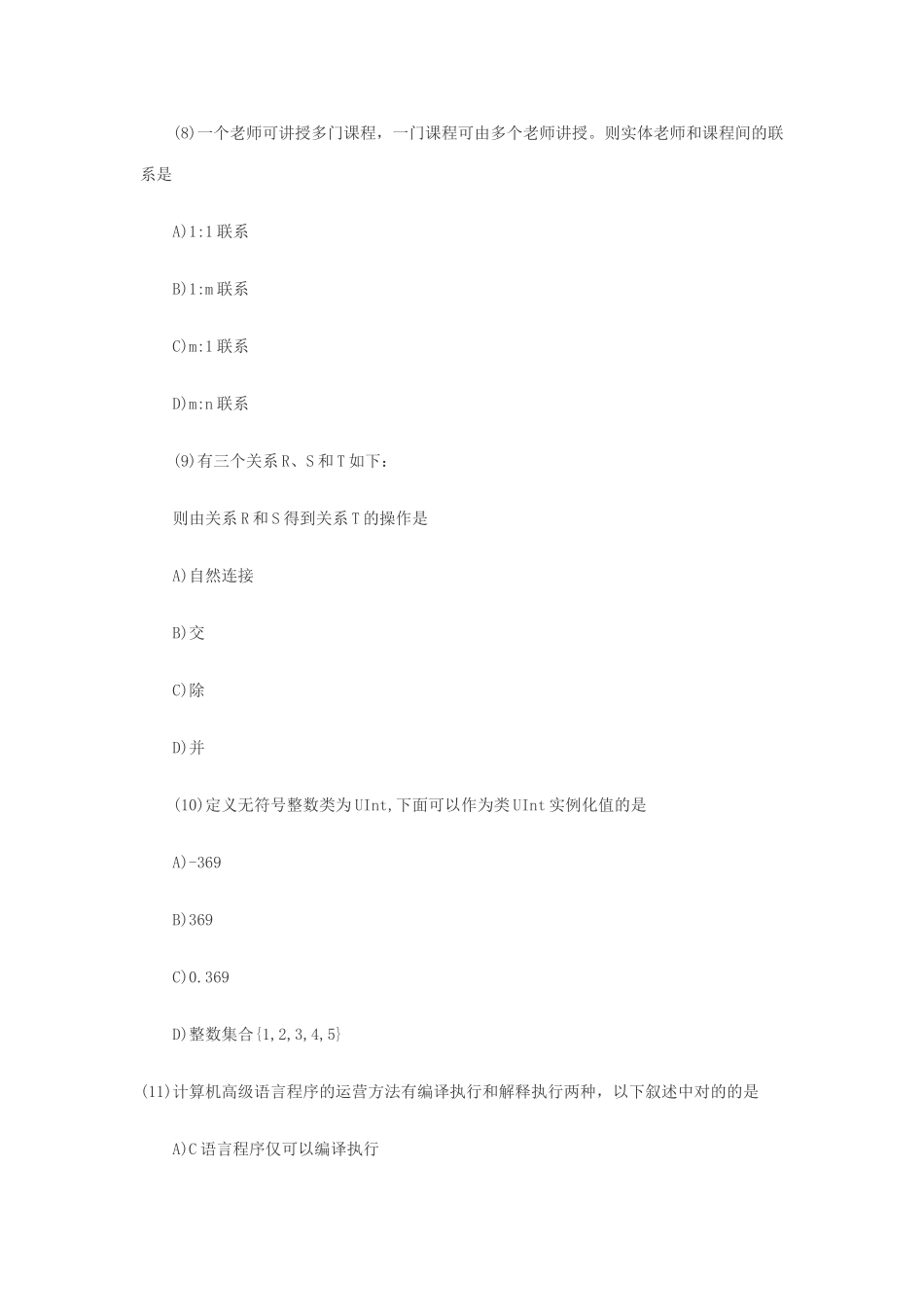 (8)一个老师可讲授多门课程，一门课程可由多个老师讲授。则实体老师和课程间的联系是

A)1:1 联系

B)1:m 联系

C)m:1 联系

D)m:n 联系

(9)有三个关系 R、S 和 T 如下：

则由关系 R 和 S 得到关系 T 的操作是

A)自然连接

B)交

C)除

D)并

(10)定义无符号整数类为 UInt,下面可以作为类 UInt 实例化值的是

A)-369

B)369

C)0.369

D)整数集合{1,2,3,4,5}

(11)计算机高级语言程序的运营方法有编译执行和解释执行两种，以下叙述中对的的是

A)C 语言程序仅可以编译执行